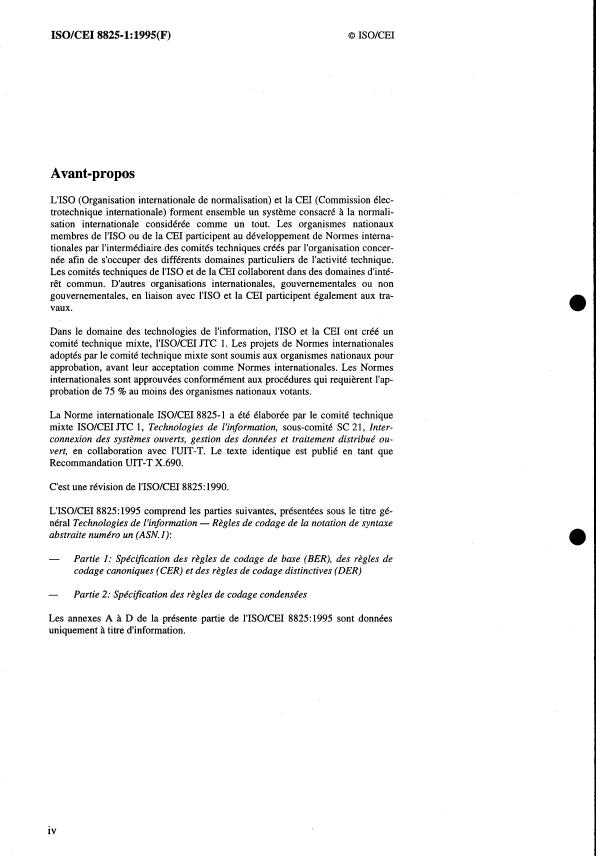 ISO/CEI 8825-1:1995(F)

© ISO/CEI

Avant-propos

L'ISO (Organisation internationale de normalisation) et la CEI (Commission électrotechnique internationale) forment ensemble un système consacré à la normalisation internationale considérée comme un tout. Les organismes nationaux membres de l'ISO ou de la CEI participent au développement de Normes internationales par l'intermédiaire des comités techniques créés par l'organisation concernée afin de s'occuper des différents domaines particuliers de l'activité technique. Les comités techniques de l'ISO et de la CEI collaborent dans des domaines d'intérêt commun. D'autres organisations internationales, gouvernementales ou non gouvernementales, en liaison avec l'ISO et la CEI participent également aux travaux.

Dans le domaine des technologies de l'information, l'ISO et la CEI ont créé un comité technique mixte, l'ISO/CEI JTC 1. Les projets de Normes internationales adoptés par le comité technique mixte sont soumis aux organismes nationaux pour approbation, avant leur acceptation comme Normes internationales. Les Normes internationales sont approuvées conformément aux procédures qui requièrent l'approbation de 75 % au moins des organismes nationaux votants.

La Norme internationale ISO/CEI 8825-1 a été élaborée par le comité technique mixte ISO/CEI JTC 1, Technologies de l'information, sous-comité SC 21, Interconnexion des systèmes ouverts, gestion des données et traitement distribué ouvert, en collaboration avec l'UIT-T. Le texte identique est publié en tant que Recommandation UIT-T X.690.

C'est une révision de l'ISO/CEI 8825:1990.

L'ISO/CEI 8825:1995 comprend les parties suivantes, présentées sous le titre général Technologies de l'information — Règles de codage de la notation de syntaxe abstraite numéro un (ASN.1):

— Partie 1: Spécification des règles de codage de base (BER), des règles de codage canoniques (CER) et des règles de codage distinctives (DER)

— Partie 2: Spécification des règles de codage condensées

Les annexes A à D de la présente partie de l'ISO/CEI 8825:1995 sont données uniquement à titre d'information.

iv